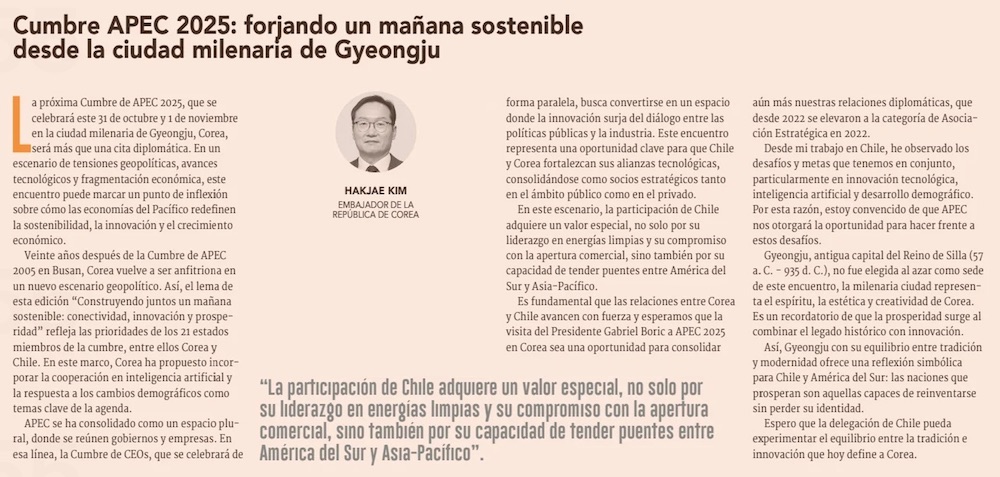 Cumbre APEC 2025: forjando un mañana sostenible desde la ciudad milenaria de Gyeongju

La próxima Cumbre de APEC 2025, que se celebrará este 31 de octubre y 1 de noviembre en la ciudad milenaria de Gyeongju, Corea, será más que una cita diplomática. En un escenario de tensiones geopolíticas, avances tecnológicos y fragmentación económica, este encuentro puede marcar un punto de inflexión sobre cómo las economías del Pacífico redefinen la sostenibilidad, la innovación y el crecimiento económico.

Veinte años después de la Cumbre de APEC 2005 en Busan, Corea vuelve a ser anfitriona en un nuevo escenario geopolítico. Así, el lema de esta edición "Construyendo juntos un mañana sostenible: conectividad, innovación y prosperidad" refleja las prioridades de los 21 estados miembros de la cumbre, entre ellos Corea y Chile. En este marco, Corea ha propuesto incorporar la cooperación en inteligencia artificial y la respuesta a los cambios demográficos como temas clave de la agenda.

APEC se ha consolidado como un espacio plural, donde se reúnen gobiernos y empresas. En esa línea, la Cumbre de CEOs, que se celebrará de

HAKJAE KIM
EMBAJADOR DE LA REPÚBLICA DE COREA

forma paralela, busca convertirse en un espacio donde la innovación surja del diálogo entre las políticas públicas y la industria. Este encuentro representa una oportunidad clave para que Chile y Corea fortalezcan sus alianzas tecnológicas, consolidándose como socios estratégicos tanto en el ámbito público como en el privado.

En este escenario, la participación de Chile adquiere un valor especial, no solo por su liderazgo en energías limpias y su compromiso con la apertura comercial, sino también por su capacidad de tender puentes entre América del Sur y Asia-Pacífico.

Es fundamental que las relaciones entre Corea y Chile avancen con fuerza y esperamos que la visita del Presidente Gabriel Boric a APEC 2025 en Corea sea una oportunidad para consolidar

aún más nuestras relaciones diplomáticas, que desde 2022 se elevaron a la categoría de Asociación Estratégica en 2022.

Desde mi trabajo en Chile, he observado los desafíos y metas que tenemos en conjunto, particularmente en innovación tecnológica, inteligencia artificial y desarrollo demográfico. Por esta razón, estoy convencido de que APEC nos otorgará la oportunidad para hacer frente a estos desafíos.

Gyeongju, antigua capital del Reino de Silla (57 a. C. - 935 d. C.), no fue elegida al azar como sede de este encuentro, la milenaria ciudad representa el espíritu, la estética y creatividad de Corea. Es un recordatorio de que la prosperidad surge al combinar el legado histórico con innovación.

Así, Gyeongju con su equilibrio entre tradición y modernidad ofrece una reflexión simbólica para Chile y América del Sur: las naciones que prosperan son aquellas capaces de reinventarse sin perder su identidad.

Espero que la delegación de Chile pueda experimentar el equilibrio entre la tradición e innovación que hoy define a Corea.

"La participación de Chile adquiere un valor especial, no solo por su liderazgo en energías limpias y su compromiso con la apertura comercial, sino también por su capacidad de tender puentes entre América del Sur y Asia-Pacífico".